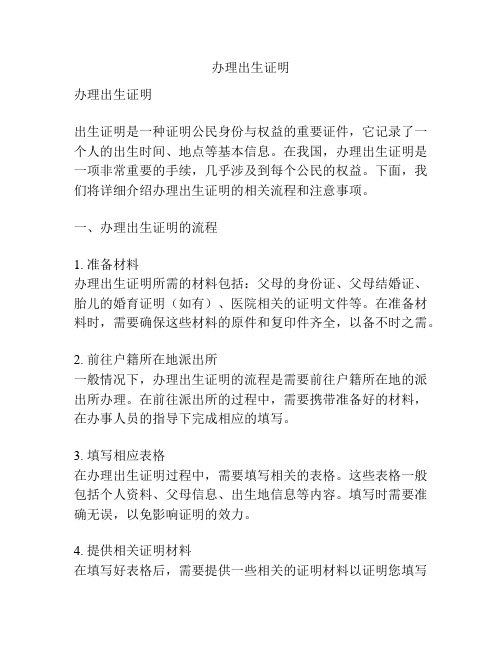 办理出生证明

办理出生证明

出生证明是一种证明公民身份与权益的重要证件，它记录了一个人的出生时间、地点等基本信息。在我国，办理出生证明是一项非常重要的手续，几乎涉及到每个公民的权益。下面，我们将详细介绍办理出生证明的相关流程和注意事项。

一、办理出生证明的流程

1. 准备材料
办理出生证明所需的材料包括：父母的身份证、父母结婚证、胎儿的婚育证明（如有）、医院相关的证明文件等。在准备材料时，需要确保这些材料的原件和复印件齐全，以备不时之需。

2. 前往户籍所在地派出所
一般情况下，办理出生证明的流程是需要前往户籍所在地的派出所办理。在前往派出所的过程中，需要携带准备好的材料，在办事人员的指导下完成相应的填写。

3. 填写相应表格
在办理出生证明过程中，需要填写相关的表格。这些表格一般包括个人资料、父母信息、出生地信息等内容。填写时需要准确无误，以免影响证明的效力。

4. 提供相关证明材料
在填写好表格后，需要提供一些相关的证明材料以证明您填写